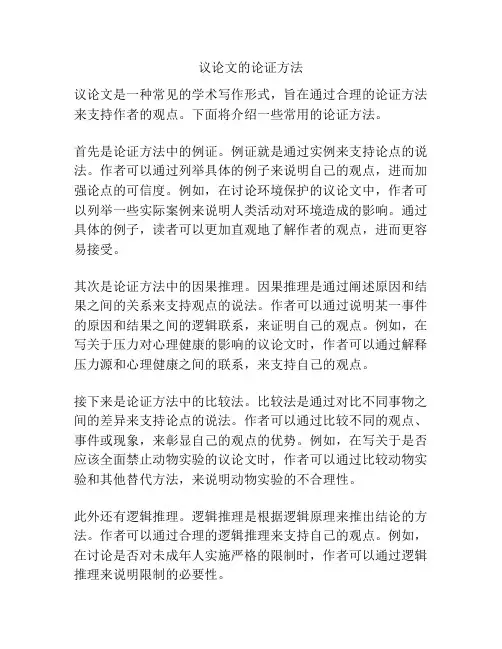 议论文的论证方法

议论文是一种常见的学术写作形式，旨在通过合理的论证方法来支持作者的观点。下面将介绍一些常用的论证方法。

首先是论证方法中的例证。例证就是通过实例来支持论点的说法。作者可以通过列举具体的例子来说明自己的观点，进而加强论点的可信度。例如，在讨论环境保护的议论文中，作者可以列举一些实际案例来说明人类活动对环境造成的影响。通过具体的例子，读者可以更加直观地了解作者的观点，进而更容易接受。

其次是论证方法中的因果推理。因果推理是通过阐述原因和结果之间的关系来支持观点的说法。作者可以通过说明某一事件的原因和结果之间的逻辑联系，来证明自己的观点。例如，在写关于压力对心理健康的影响的议论文时，作者可以通过解释压力源和心理健康之间的联系，来支持自己的观点。

接下来是论证方法中的比较法。比较法是通过对比不同事物之间的差异来支持论点的说法。作者可以通过比较不同的观点、事件或现象，来彰显自己的观点的优势。例如，在写关于是否应该全面禁止动物实验的议论文时，作者可以通过比较动物实验和其他替代方法，来说明动物实验的不合理性。

此外还有逻辑推理。逻辑推理是根据逻辑原理来推出结论的方法。作者可以通过合理的逻辑推理来支持自己的观点。例如，在讨论是否对未成年人实施严格的限制时，作者可以通过逻辑推理来说明限制的必要性。